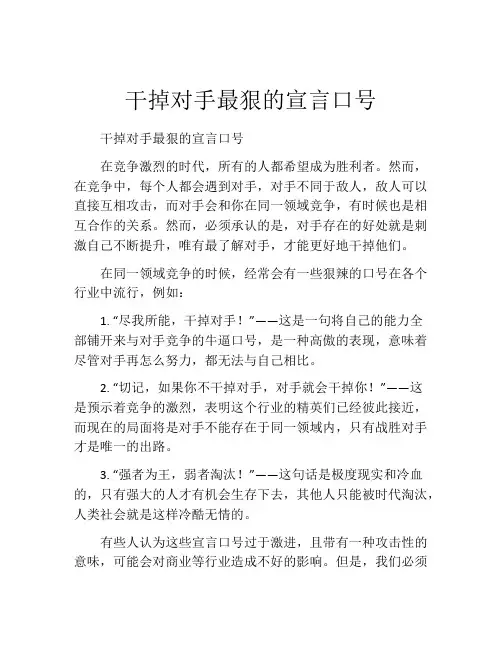 干掉对手最狠的宣言口号

干掉对手最狠的宣言口号

在竞争激烈的时代，所有的人都希望成为胜利者。然而，在竞争中，每个人都会遇到对手，对手不同于敌人，敌人可以直接互相攻击，而对手会和你在同一领域竞争，有时候也是相互合作的关系。然而，必须承认的是，对手存在的好处就是刺激自己不断提升，唯有最了解对手，才能更好地干掉他们。

在同一领域竞争的时候，经常会有一些狠辣的口号在各个行业中流行，例如：

1. “尽我所能，干掉对手！”——这是一句将自己的能力全部铺开来与对手竞争的牛逼口号，是一种高傲的表现，意味着尽管对手再怎么努力，都无法与自己相比。

2. “切记，如果你不干掉对手，对手就会干掉你！”——这是预示着竞争的激烈，表明这个行业的精英们已经彼此接近，而现在的局面将是对手不能存在于同一领域内，只有战胜对手才是唯一的出路。

3. “强者为王，弱者淘汰！”——这句话是极度现实和冷血的，只有强大的人才有机会生存下去，其他人只能被时代淘汰，人类社会就是这样冷酷无情的。

有些人认为这些宣言口号过于激进，且带有一种攻击性的意味，可能会对商业等行业造成不好的影响。但是，我们必须